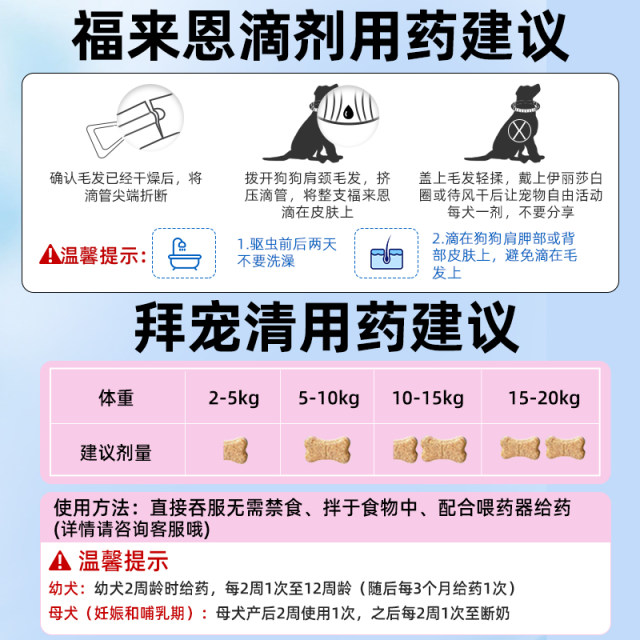 福来恩滴剂用药建议

确认毛发已经干燥后，将滴管尖端折断

拨开狗狗肩颈毛发，挤压滴管，将整支福来恩滴在皮肤上

盖上毛发轻揉，戴上伊丽莎白圈或待风干后让宠物自由活动
每犬一剂，不要分享

温馨提示：

1.驱虫前后两天不要洗澡

2.滴在狗狗肩胛部或背部皮肤上，避免滴在毛发上

拜宠清用药建议

| 体重 | 2-5kg | 5-10kg | 10-15kg | 15-20kg |
|---|---|---|---|---|
| 建议剂量 |  |  |  |  |

使用方法：直接吞服无需禁食、拌于食物中、配合喂药器给药(详情请咨询客服哦)

温馨提示

幼犬：幼犬2周龄时给药，每2周1次至12周龄（随后每3个月给药1次）

母犬（妊娠和哺乳期）：母犬产后2周使用1次，之后每2周1次至断奶